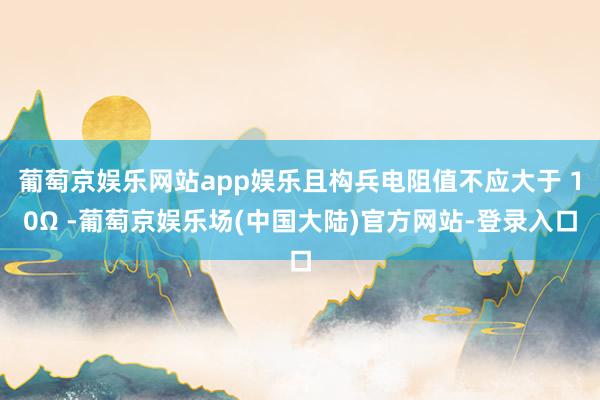 葡萄京娱乐网站app娱乐且构兵电阻值不应大于 10Ω -葡萄京娱乐场(中国大陆)官方网站-登录入口